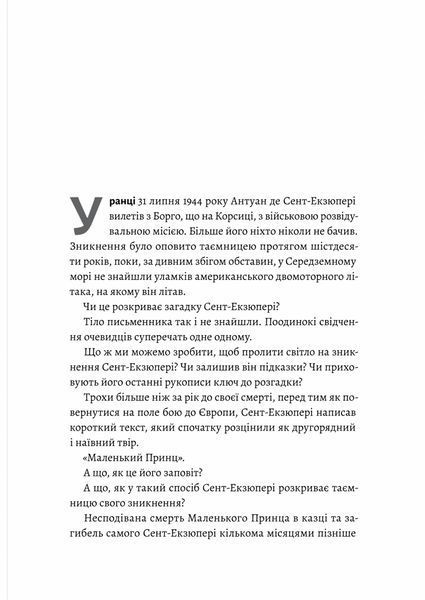 Уранці 31 липня 1944 року Антуан де Сент-Екзюпері вилетів з Борго, що на Корсиці, з військовою розвідувальною місією. Більше його ніхто ніколи не бачив. Зникнення було оповито таємницею протягом шістдесяти років, поки, за дивним збігом обставин, у Середземному морі не знайшли уламків американського двомоторного літака, на якому він літав.

Чи це розкриває загадку Сент-Екзюпері?

Тіло письменника так і не знайшли. Поодинокі свідчення очевидців суперечать одне одному.

Що ж ми можемо зробити, щоб пролити світло на зникнення Сент-Екзюпері? Чи залишив він підказки? Чи приховують його останні рукописи ключ до розгадки?

Трохи більше ніж за рік до своєї смерті, перед тим як повернутися на поле бою до Європи, Сент-Екзюпері написав короткий текст, який спочатку розцінили як другорядний і наївний твір.

«Маленький Принц».

А що, як це його заповіт?

А що, як у такий спосіб Сент-Екзюпері розкриває таємницю свого зникнення?

Несподівана смерть Маленького Принца в казці та загибель самого Сент-Екзюпері кількома місяцями пізніше